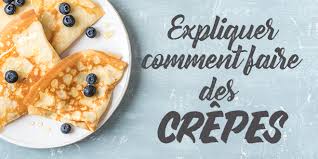 Expliquer comment faire des CRÊPES